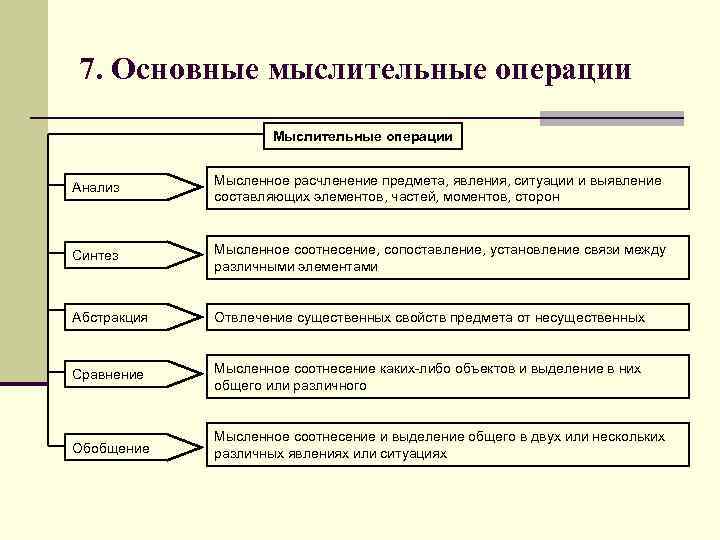 7. Основные мыслительные операции

Мыслительные операции

Анализ

Мысленное расчленение предмета, явления, ситуации и выявление составляющих элементов, частей, моментов, сторон

Синтез

Мысленное соотнесение, сопоставление, установление связи между различными элементами

Абстракция

Отвлечение существенных свойств предмета от несущественных

Сравнение

Мысленное соотнесение каких-либо объектов и выделение в них общего или различного

Обобщение

Мысленное соотнесение и выделение общего в двух или нескольких различных явлениях или ситуациях